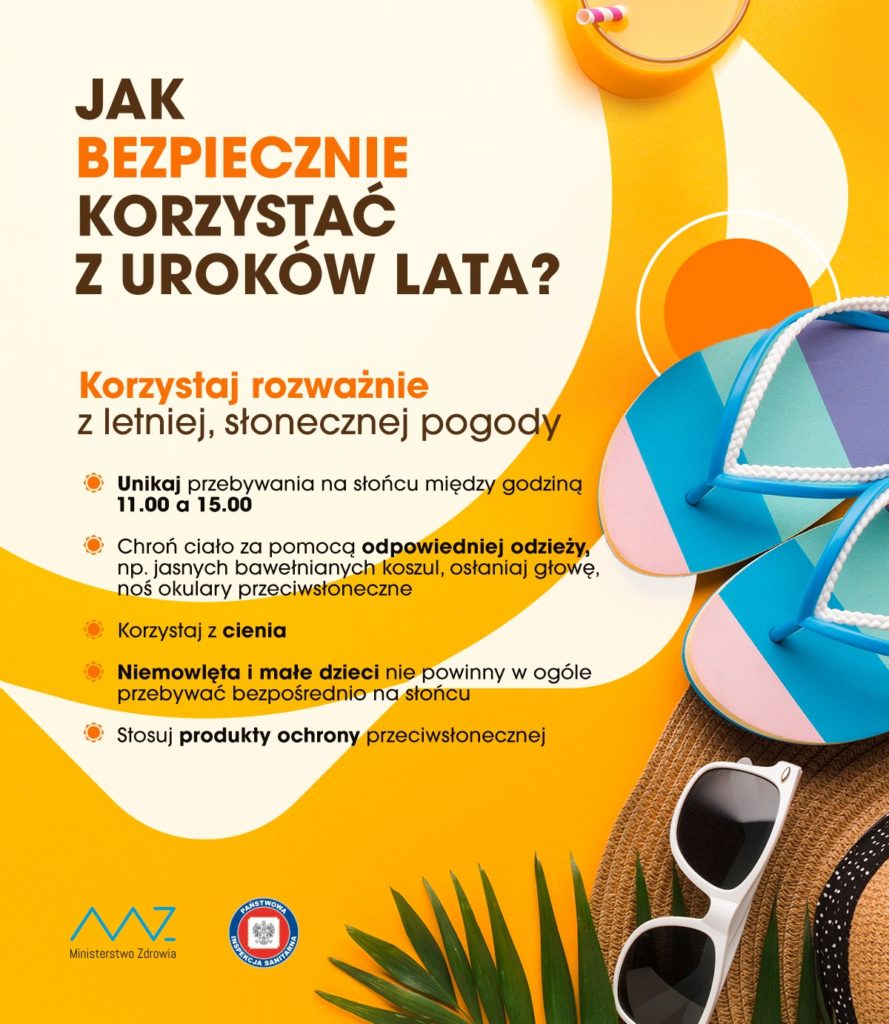 JAK BEZPIECZNIE KORZYSTAĆ Z UROKÓW LATA?

Korzystaj rozważnie z letniej, słonecznej pogody

Unikaj przebywania na słońcu między godziną 11.00 a 15.00

Chroń ciało za pomocą odpowiedniej odzieży, np. jasnych bawełnianych koszul, osłaniaj głowę, noś okulary przeciwsłoneczne

Korzystaj z cienia

Niemowlęta i małe dzieci nie powinny w ogóle przebywać bezpośrednio na słońcu

Stosuj produkty ochrony przeciwsłonecznej

Ministerstwo Zdrowia

PAŃSTWOWA INSPEKCJA SANITARNA